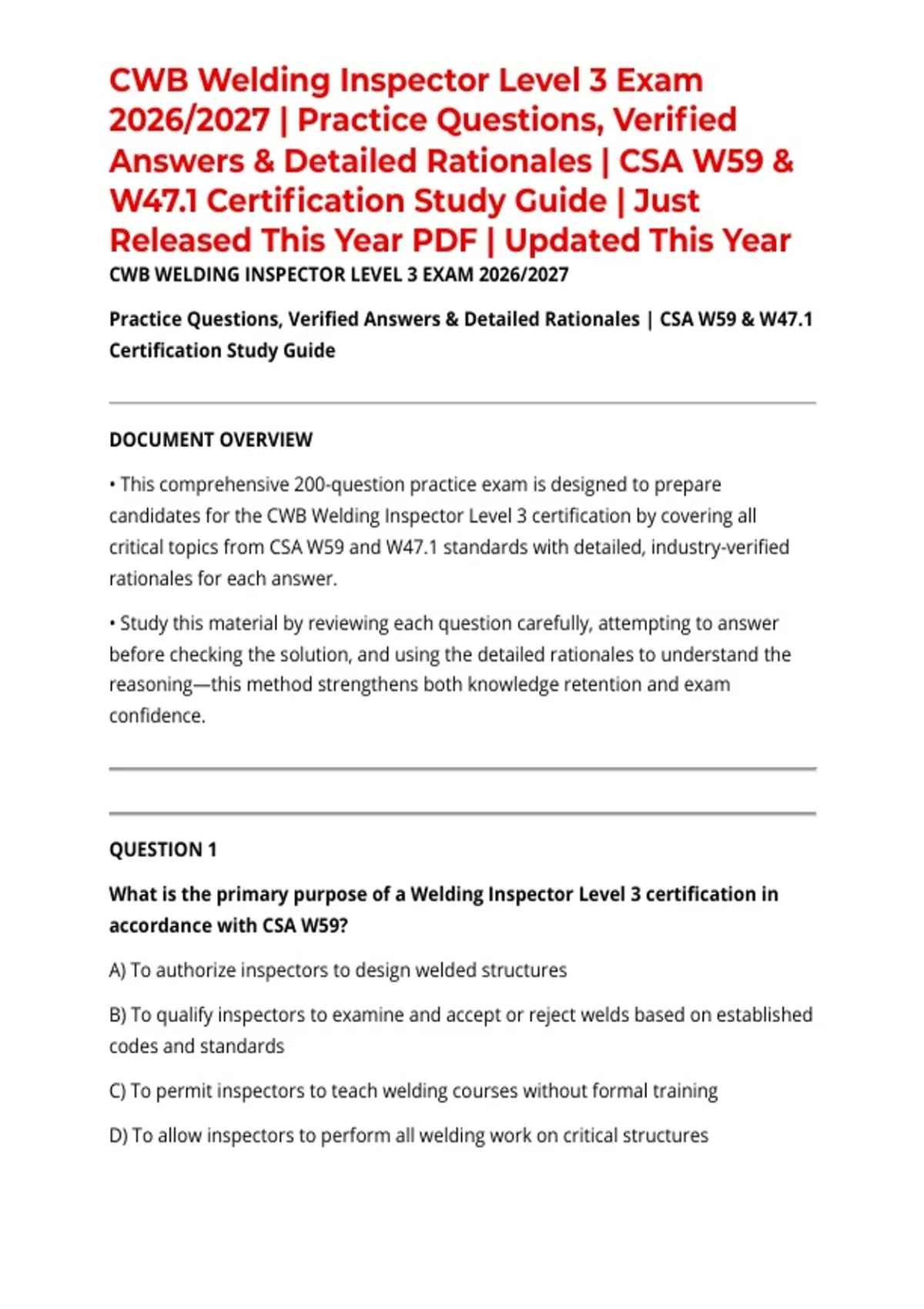 CWB Welding Inspector Level 3 Exam 2026/2027 | Practice Questions, Verified Answers & Detailed Rationales | CSA W59 & W47.1 Certification Study Guide | Just Released This Year PDF | Updated This Year

CWB WELDING INSPECTOR LEVEL 3 EXAM 2026/2027

Practice Questions, Verified Answers & Detailed Rationales | CSA W59 & W47.1 Certification Study Guide

DOCUMENT OVERVIEW

• This comprehensive 200-question practice exam is designed to prepare candidates for the CWB Welding Inspector Level 3 certification by covering all critical topics from CSA W59 and W47.1 standards with detailed, industry-verified rationales for each answer.

• Study this material by reviewing each question carefully, attempting to answer before checking the solution, and using the detailed rationales to understand the reasoning—this method strengthens both knowledge retention and exam confidence.

QUESTION 1

What is the primary purpose of a Welding Inspector Level 3 certification in accordance with CSA W59?

A) To authorize inspectors to design welded structures

B) To qualify inspectors to examine and accept or reject welds based on established codes and standards

C) To permit inspectors to teach welding courses without formal training

D) To allow inspectors to perform all welding work on critical structures